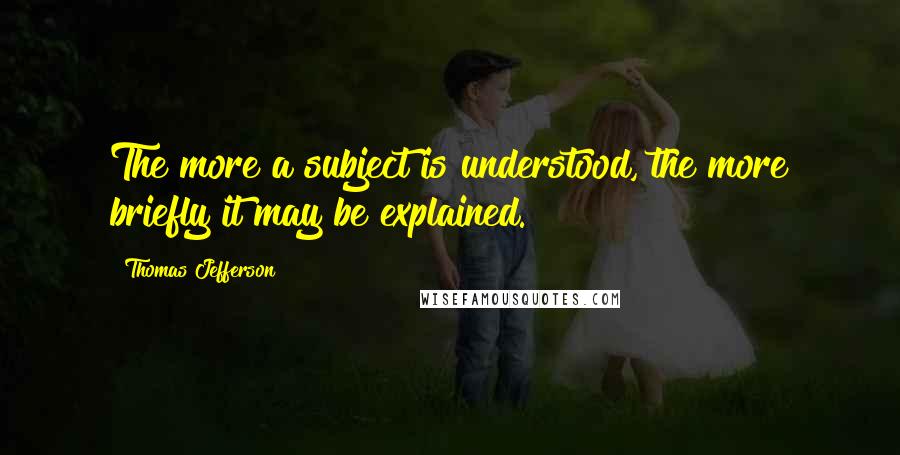 The more a subject is understood, the more briefly it may be explained.

Thomas Jefferson

WISEFAMOUSQUOTES.COM